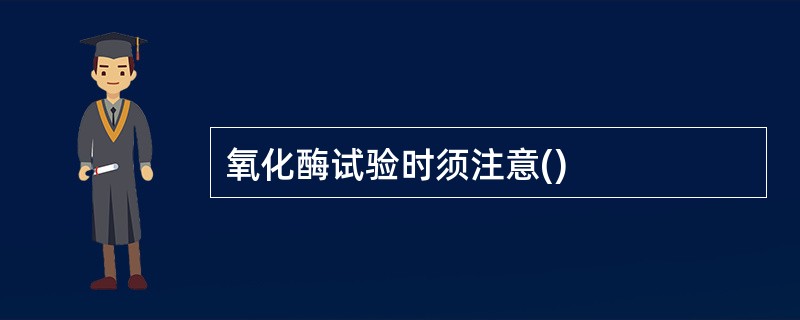 氧化酶试验时须注意()